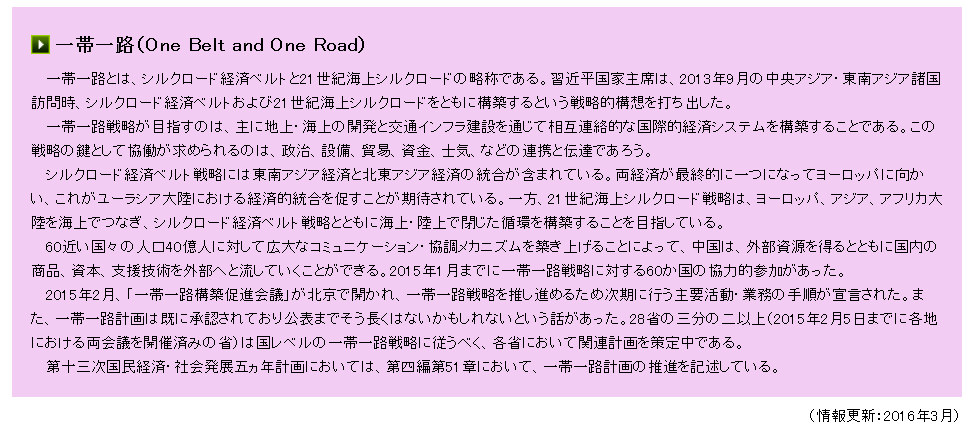 一帯一路(One Belt and One Road)

一帯一路とは、シルクロード経済ベルトと21世紀海上シルクロードの略称である。習近平国家主席は、2013年9月の中央アジア・東南アジア諸国訪問時、シルクロード経済ベルトおよび21世紀海上シルクロードをともに構築するという戦略的構想を打ち出した。

一帯一路戦略が目指すのは、主に地上・海上の開発と交通インフラ建設を通じて相互連絡的な国際的経済システムを構築することである。この戦略の鍵として協働が求められるのは、政治、設備、貿易、資金、士気、などの連携と伝達であろう。

シルクロード経済ベルト戦略には東南アジア経済と北東アジア経済の統合が含まれている。両経済が最終的に一つになってヨーロッパに向かい、これがユーラシア大陸における経済的統合を促すことが期待されている。一方、21世紀海上シルクロード戦略は、ヨーロッパ、アジア、アフリカ大陸を海上でつなぎ、シルクロード経済ベルト戦略とともに海上・陸上で閉じた循環を構築することを目指している。

60近い国々の人口40億人に対して広大なコミュニケーション・協調メカニズムを築き上げることによって、中国は、外部資源を得るとともに国内の商品、資本、支援技術を外部へと流していくことができる。2015年1月までに一帯一路戦略に対する60か国の協力的参加があった。

2015年2月、「一帯一路構築促進会議」が北京で開かれ、一帯一路戦略を推し進めるため次期に行う主要活動・業務の手順が宣言された。また、一帯一路計画は既に承認されており公表までそう長くはないかもしれないという話があった。28省の三分の二以上(2015年2月5日までに各地における両会議を開催済みの省)は国レベルの一帯一路戦略に従うべく、各省において関連計画を策定中である。

第十三次国民経済・社会発展五ヵ年計画においては、第四編第51章において、一帯一路計画の推進を記述している。

(情報更新:2016年3月)